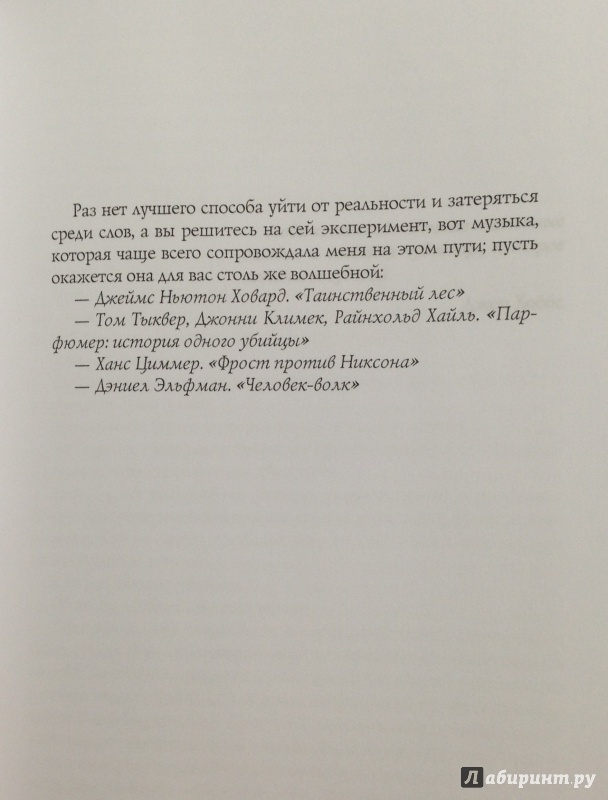 Раз нет лучшего способа уйти от реальности и затеряться среди слов, а вы решитесь на сей эксперимент, вот музыка, которая чаще всего сопровождала меня на этом пути; пусть окажется она для вас столь же волшебной:

— Джеймс Ньютон Ховард. «Таинственный лес»

— Том Тыквер, Джонни Климек, Райнхольд Хайль. «Парфюмер: история одного убийцы»

— Ханс Циммер. «Фрост против Никсона»

— Дэниел Эльфман. «Человек-волк»

Лабиринт.ру